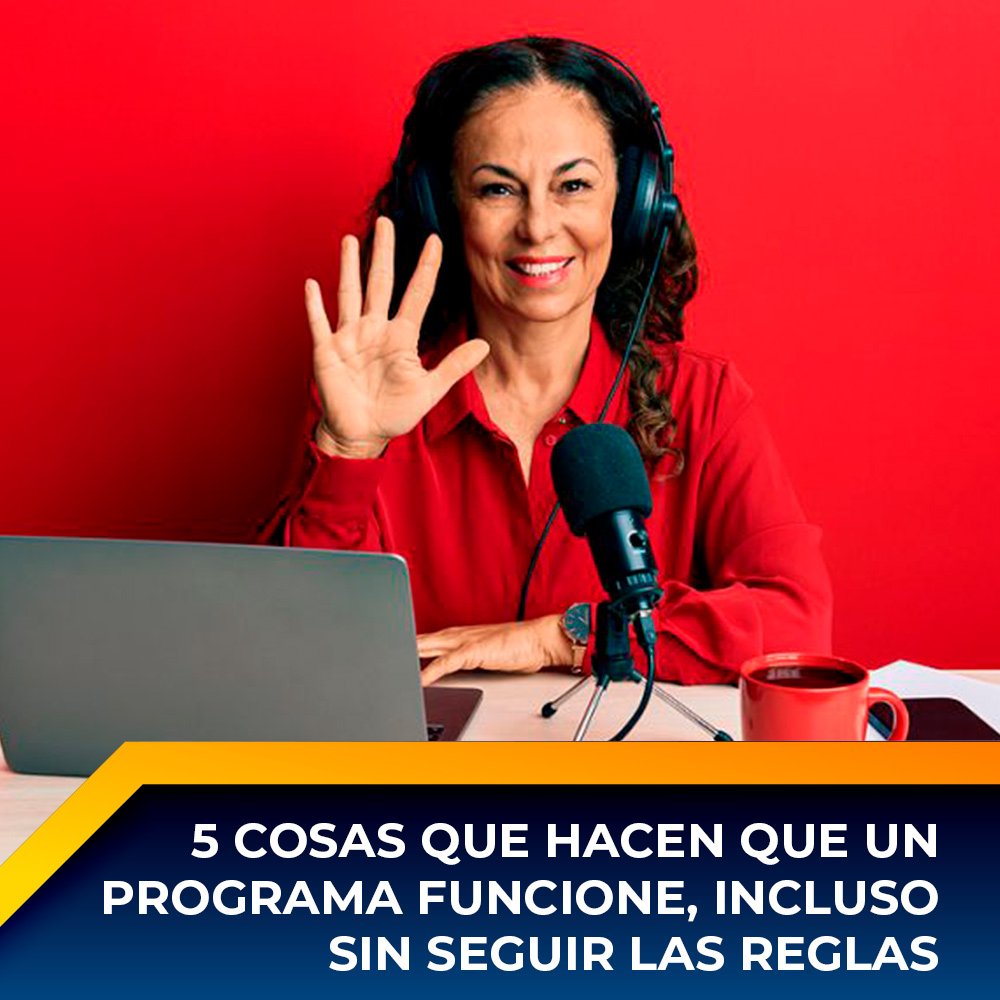 5 COSAS QUE HACEN QUE UN PROGRAMA FUNCIONE, INCLUSO SIN SEGUIR LAS REGLAS